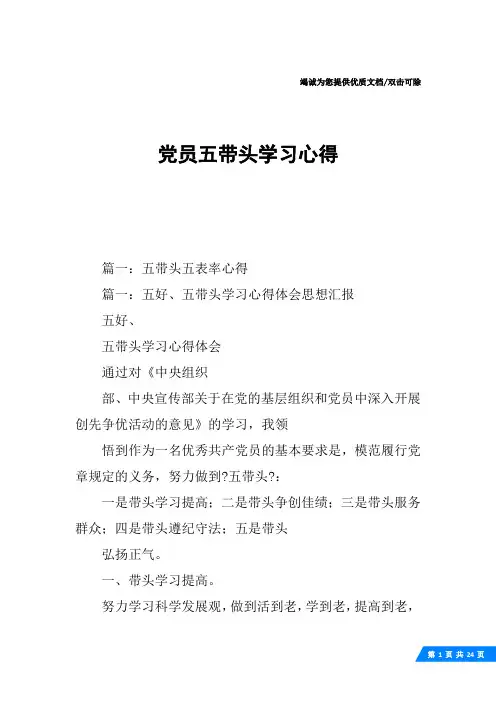 竭诚为您提供优质文档/双击可除

党员五带头学习心得

篇一：五带头五表率心得

篇一：五好、五带头学习心得体会思想汇报

五好、

五带头学习心得体会

通过对《中央组织

部、中央宣传部关于在党的基层组织和党员中深入开展创先争优活动的意见》的学习，我领

悟到作为一名优秀共产党员的基本要求是，模范履行党章规定的义务，努力做到?五带头?：

一是带头学习提高；二是带头争创佳绩；三是带头服务群众；四是带头遵纪守法；五是带头

弘扬正气。

一、带头学习提高。

努力学习科学发展观，做到活到老，学到老，提高到老，

第 1 页 共 24 页